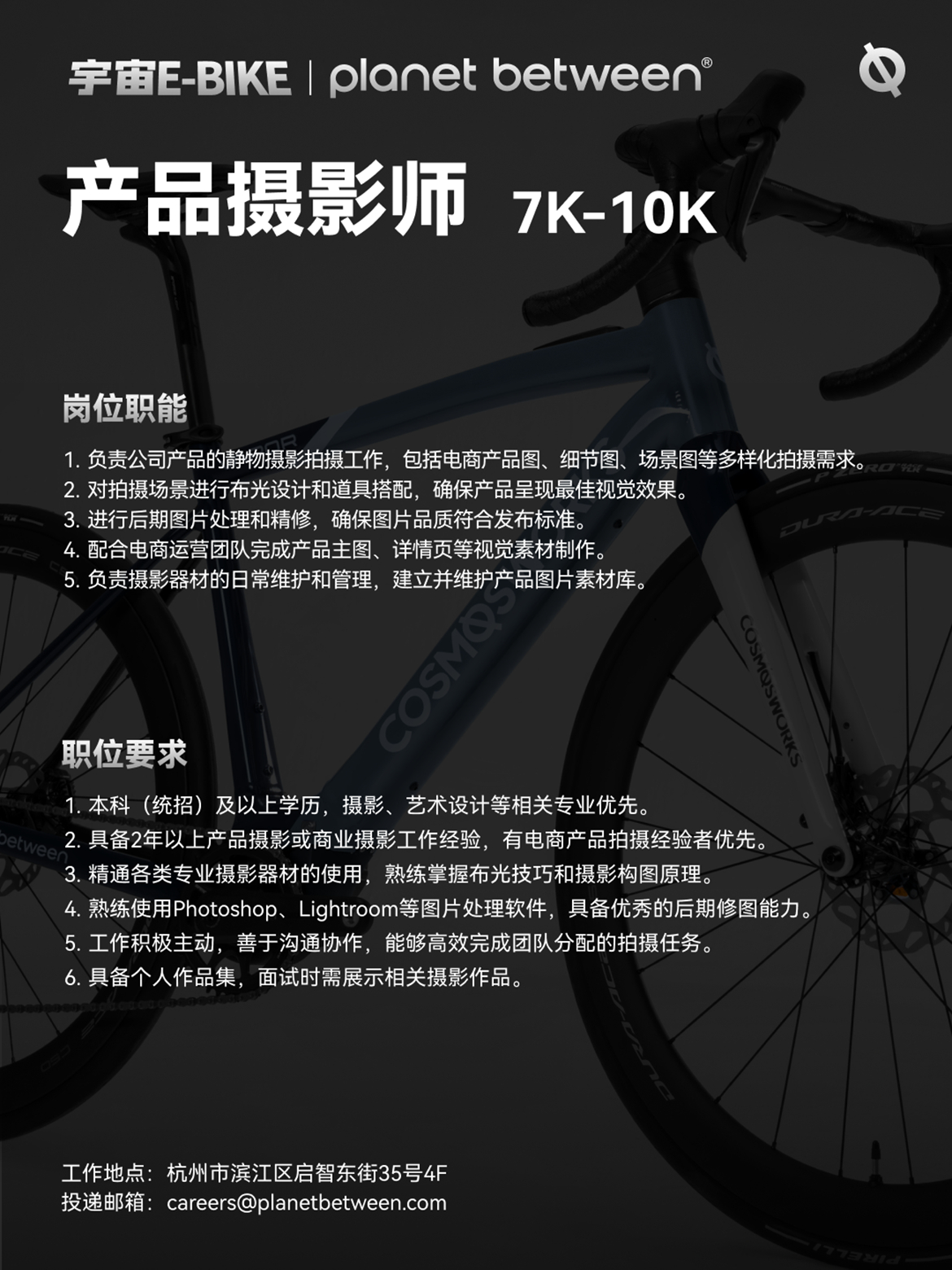 宇宙E-BIKE | planet between®

产品摄影师 7K-10K

岗位职能

1.负责公司产品的静物摄影拍摄工作，包括电商产品图、细节图、场景图等多样化拍摄需求。
2.对拍摄场景进行布光设计和道具搭配，确保产品呈现最佳视觉效果。
3.进行后期图片处理和精修，确保图片品质符合发布标准。
4.配合电商运营团队完成产品主图、详情页等视觉素材制作。
5.负责摄影器材的日常维护和管理，建立并维护产品图片素材库。

职位要求

1.本科（统招）及以上学历，摄影、艺术设计等相关专业优先。
2.具备2年以上产品摄影或商业摄影工作经验，有电商产品拍摄经验者优先。
3.精通各类专业摄影器材的使用，熟练掌握布光技巧和摄影构图原理。
4.熟练使用Photoshop、Lightroom等图片处理软件，具备优秀的后期修图能力。
5.工作积极主动，善于沟通协作，能够高效完成团队分配的拍摄任务。
6.具备个人作品集，面试时需展示相关摄影作品。

工作地点：杭州市滨江区启智东街35号4F
投递邮箱：careers@planetbetween.com